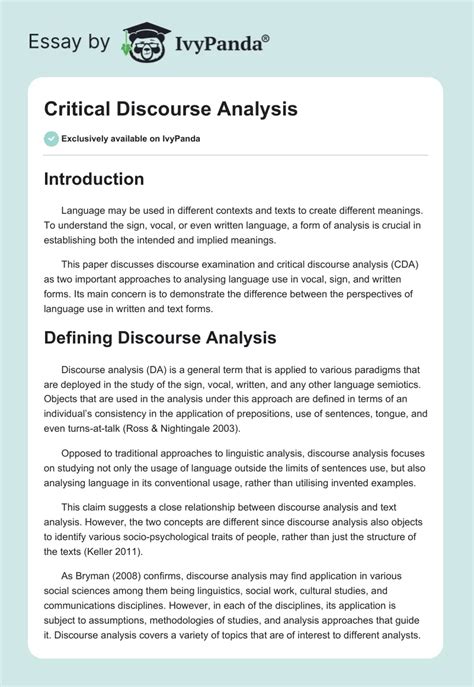 Essay by IvyPanda®

Critical Discourse Analysis

Exclusively available on IvyPanda

Introduction

Language may be used in different contexts and texts to create different meanings. To understand the sign, vocal, or even written language, a form of analysis is crucial in establishing both the intended and implied meanings.

This paper discusses discourse examination and critical discourse analysis (CDA) as two important approaches to analysing language use in vocal, sign, and written forms. Its main concern is to demonstrate the difference between the perspectives of language use in written and text forms.

Defining Discourse Analysis

Discourse analysis (DA) is a general term that is applied to various paradigms that are deployed in the study of the sign, vocal, written, and any other language semiotics. Objects that are used in the analysis under this approach are defined in terms of an individual's consistency in the application of prepositions, use of sentences, tongue, and even turns-at-talk (Ross & Nightingale 2003).

Opposed to traditional approaches to linguistic analysis, discourse analysis focuses on studying not only the usage of language outside the limits of sentences use, but also analysing language in its conventional usage, rather than utilising invented examples.

This claim suggests a close relationship between discourse analysis and text analysis. However, the two concepts are different since discourse analysis also objects to identify various socio-psychological traits of people, rather than just the structure of the texts (Keller 2011).

As Bryman (2008) confirms, discourse analysis may find application in various social sciences among them being linguistics, social work, cultural studies, and communications disciplines. However, in each of the disciplines, its application is subject to assumptions, methodologies of studies, and analysis approaches that guide it. Discourse analysis covers a variety of topics that are of interest to different analysts.